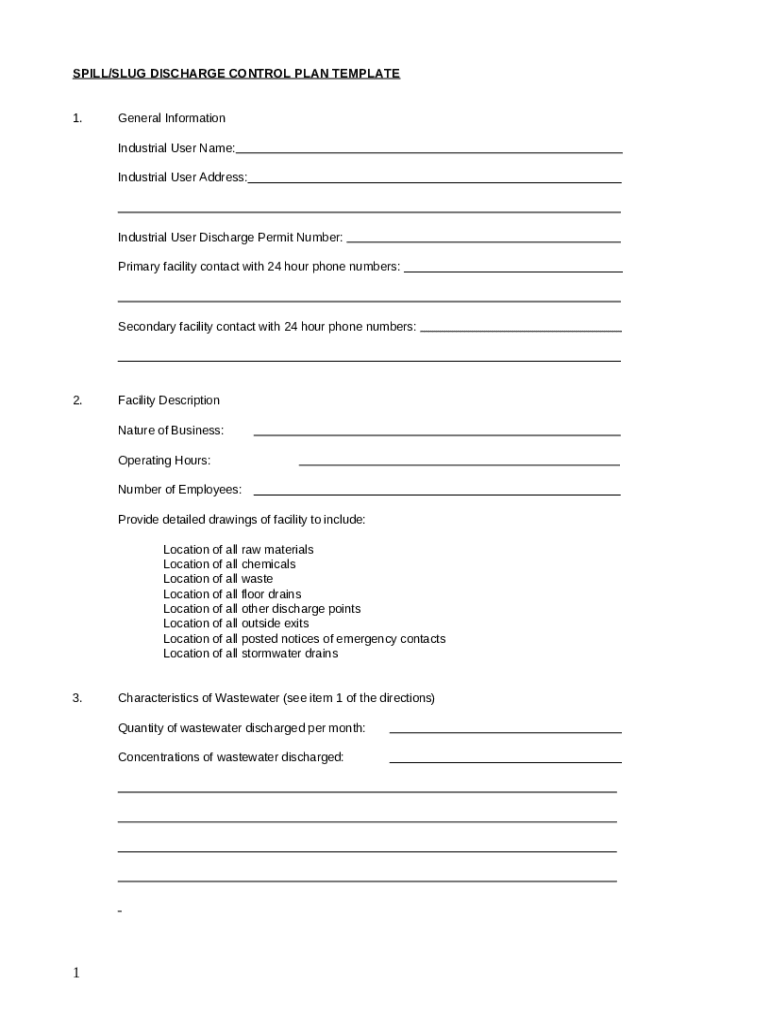 SPILL/SLUG DISCHARGE CONTROL PLAN TEMPLATE

1. General Information

Industrial User Name:

Industrial User Address:

Industrial User Discharge Permit Number:

Primary facility contact with 24 hour phone numbers:

Secondary facility contact with 24 hour phone numbers:

2. Facility Description

Nature of Business:

Operating Hours:

Number of Employees:

Provide detailed drawings of facility to include:

Location of all raw materials
Location of all chemicals
Location of all waste
Location of all floor drains
Location of all other discharge points
Location of all outside exits
Location of all posted notices of emergency contacts
Location of all stormwater drains

3. Characteristics of Wastewater (see item 1 of the directions)

Quantity of wastewater discharged per month:

Concentrations of wastewater discharged:

1